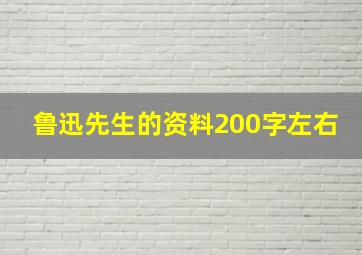 鲁迅先生的资料200字左右